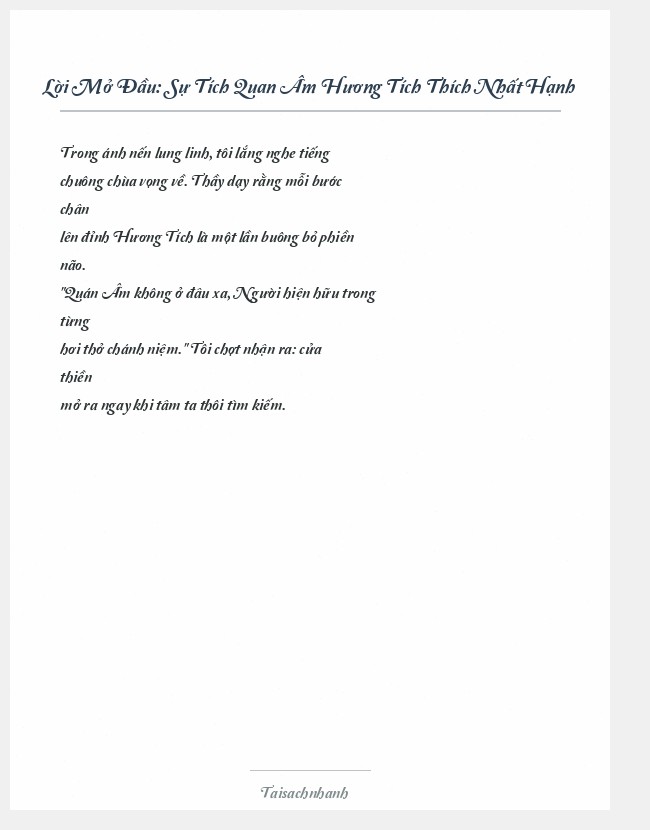 Lời Mở Đầu: Sự Tích Quan Âm Hương Tích Thích Nhất Hạnh

Trong ánh nến lung linh, tôi lắng nghe tiếng chuông chùa vọng về. Thầy dạy rằng mỗi bước chân
lên đỉnh Hương Tích là một lần buông bỏ phiền não.
"Quán Âm không ở đâu xa, Người hiện hữu trong từng
hơi thở chánh niệm." Tôi chợt nhận ra: cửa thiền
mở ra ngay khi tâm ta thôi tìm kiếm.

Taisachnhanh